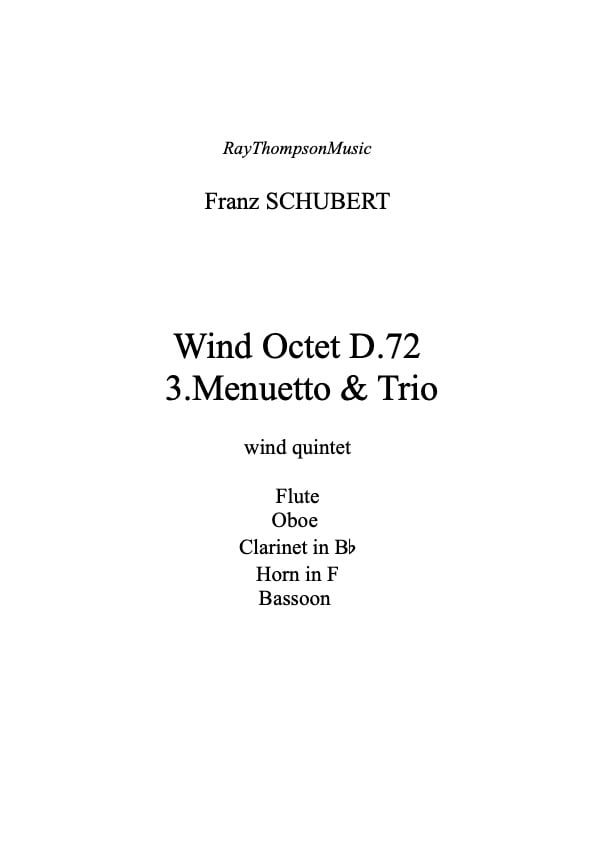 RayThompsonMusic

Franz SCHUBERT

Wind Octet D.72
3.Menuetto & Trio

wind quintet

Flute
Oboe
Clarinet in B♭
Horn in F
Bassoon